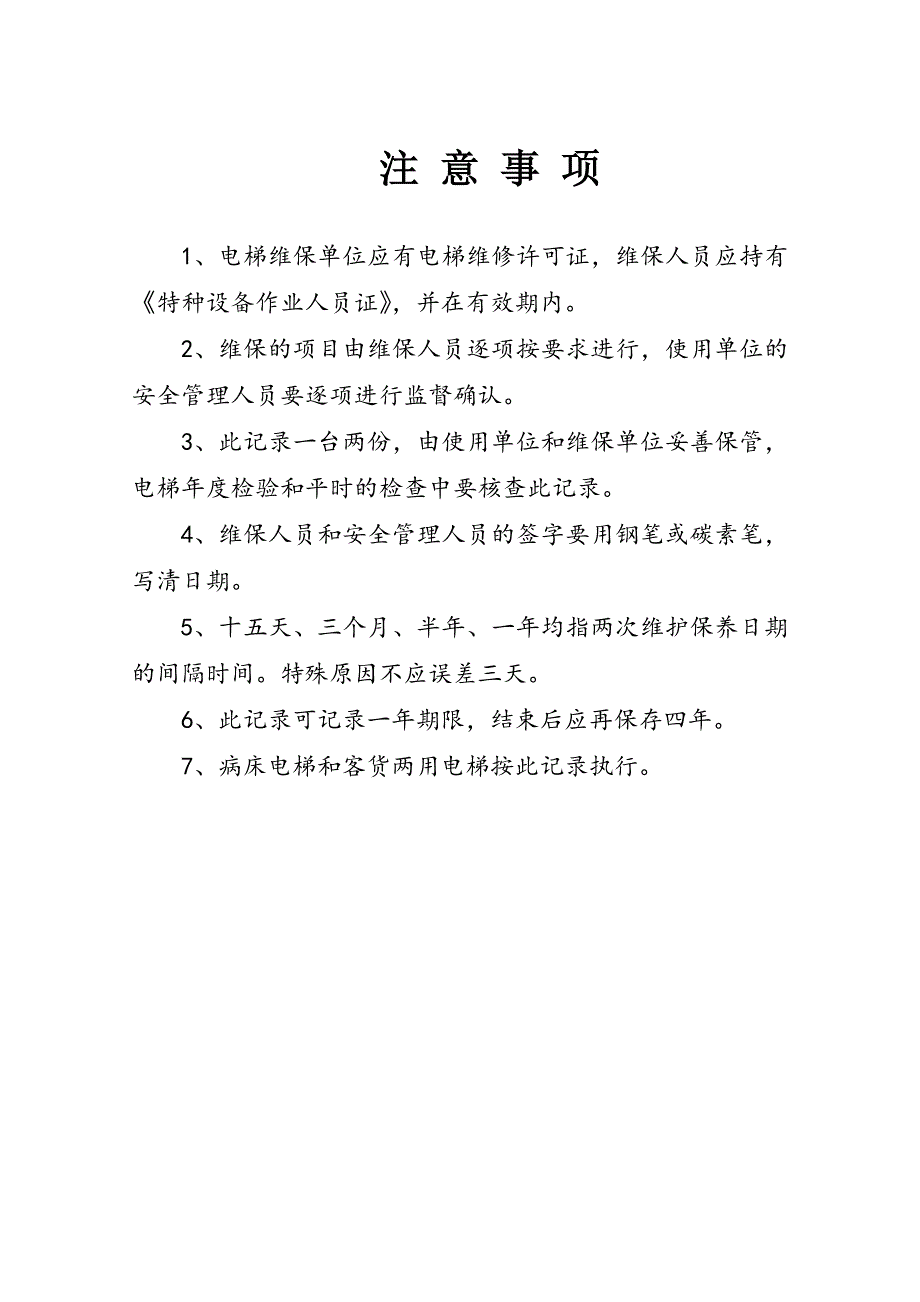 注 意 事 项

1、电梯维保单位应有电梯维修许可证，维保人员应持有《特种设备作业人员证》，并在有效期内。

2、维保的项目由维保人员逐项按要求进行，使用单位的安全管理人员要逐项进行监督确认。

3、此记录一台两份，由使用单位和维保单位妥善保管，电梯年度检验和平时的检查中要核查此记录。

4、维保人员和安全管理人员的签字要用钢笔或碳素笔，写清日期。

5、十五天、三个月、半年、一年均指两次维护保养日期的间隔时间。特殊原因不应误差三天。

6、此记录可记录一年期限，结束后应再保存四年。

7、病床电梯和客货两用电梯按此记录执行。